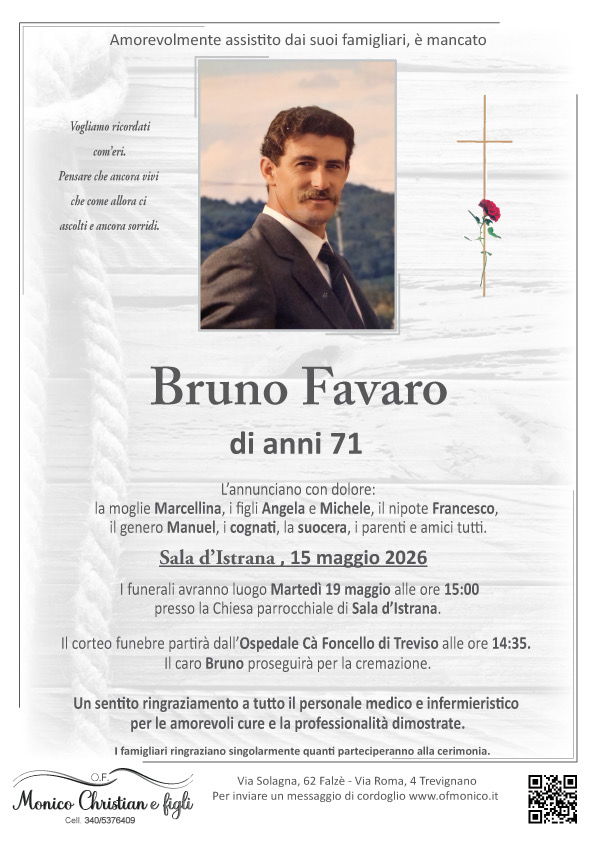 Amorevolmente assistito dai suoi famigliari, è mancato

Vogliamo ricordati com'eri. Pensare che ancora vivi che come allora ci ascolti e ancora sorridi.

Bruno Favaro

di anni 71

L'annunciano con dolore:
la moglie Marcellina, i figli Angela e Michele, il nipote Francesco, il genero Manuel, i cognati, la suocera, i parenti e amici tutti.

Sala d'Istrana , 15 maggio 2026

I funerali avranno luogo Martedì 19 maggio alle ore 15:00 presso la Chiesa parrocchiale di Sala d'Istrana.

Il corteo funebre partirà dall'Ospedale Cà Foncello di Treviso alle ore 14:35. Il caro Bruno proseguirà per la cremazione.

Un sentito ringraziamento a tutto il personale medico e infermieristico per le amorevoli cure e la professionalità dimostrate.

I famigliari ringraziano singolarmente quanti parteciperanno alla cerimonia.

O.F.
Monico Christian e figli
Cell. 340/5376409

Via Solagna, 62 Falzè - Via Roma, 4 Trevignano
Per inviare un messaggio di cordoglio www.ofmonico.it